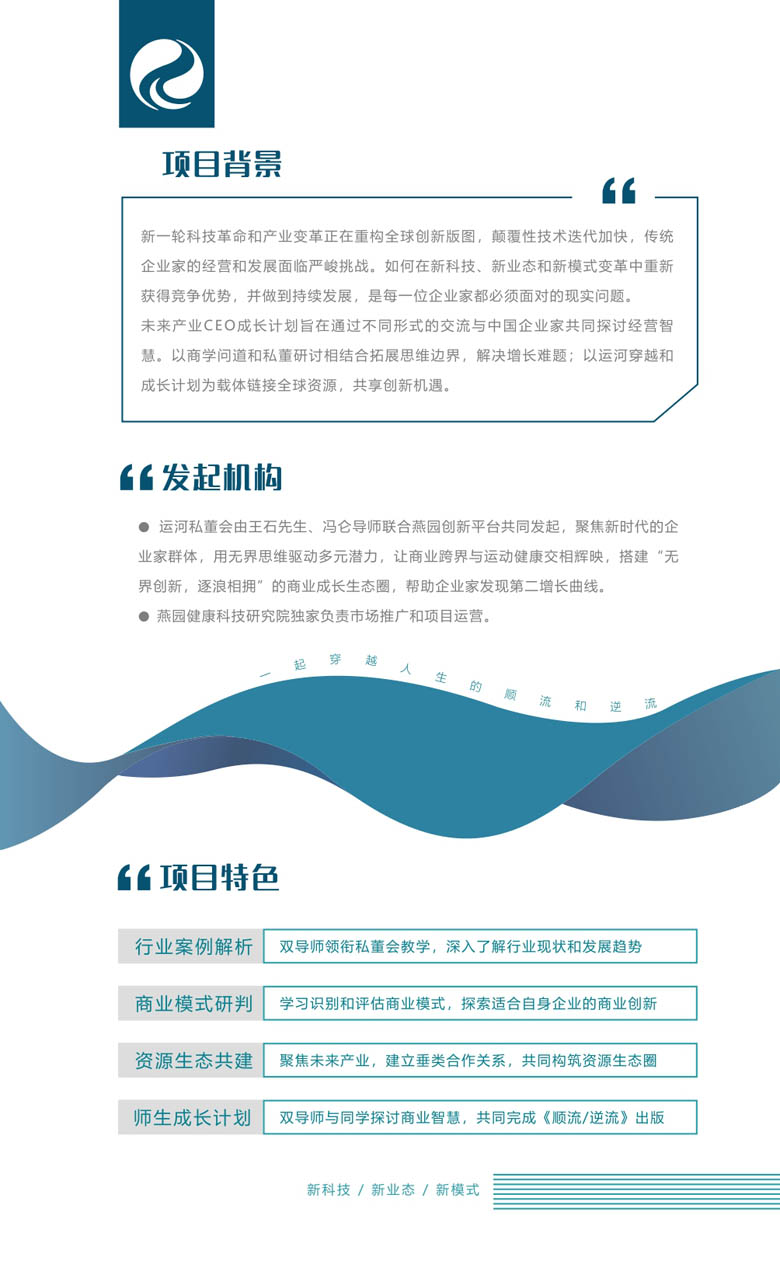 项目背景

新一轮科技革命和产业变革正在重构全球创新版图，颠覆性技术迭代加快，传统企业家的经营和发展面临严峻挑战。如何在新科技、新业态和新模式变革中重新获得竞争优势，并做到持续发展，是每一位企业家都必须面对的现实问题。
未来产业CEO成长计划旨在通过不同形式的交流与中国企业家共同探讨经营智慧。以商学问道和私董研讨相结合拓展思维边界，解决增长难题；以运河穿越和成长计划为载体链接全球资源，共享创新机遇。

发起机构

● 运河私董会由王石先生、冯仑导师联合燕园创新平台共同发起，聚焦新时代的企业家群体，用无界思维驱动多元潜力，让商业跨界与运动健康交相辉映，搭建“无界创新，逐浪相拥”的商业成长生态圈，帮助企业家发现第二增长曲线。
● 燕园健康科技研究院独家负责市场推广和项目运营。

一起穿越人生的顺流和逆流

项目特色

| 行业案例解析 | 双导师领衔私董会教学，深入了解行业现状和发展趋势 |
|---|---|
| 商业模式研判 | 学习识别和评估商业模式，探索适合自身企业的商业创新 |
| 资源生态共建 | 聚焦未来产业，建立垂类合作关系，共同构筑资源生态圈 |
| 师生成长计划 | 双导师与同学探讨商业智慧，共同完成《顺流/逆流》出版 |

新科技 / 新业态 / 新模式